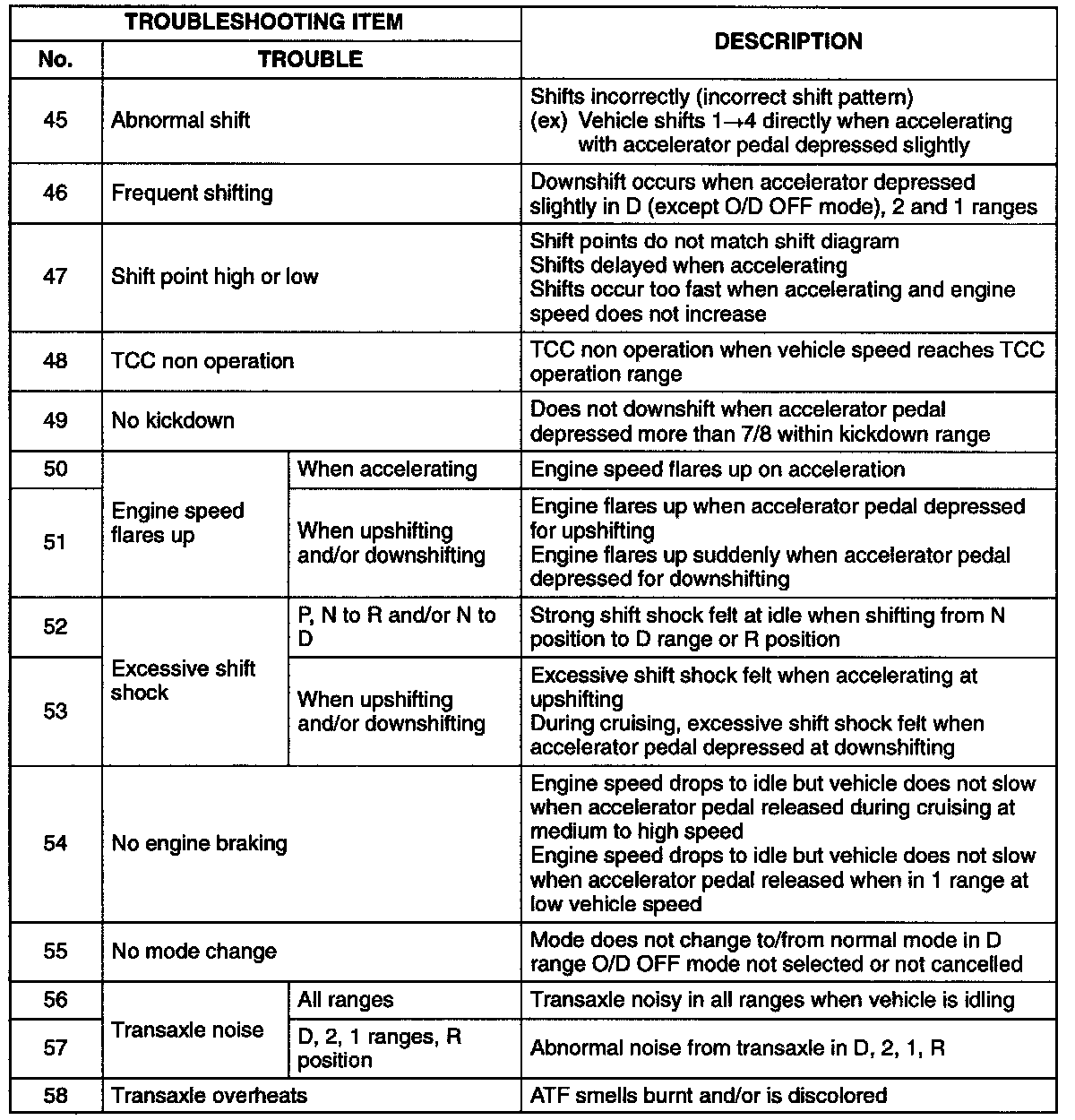 | TROUBLESHOOTING ITEM | | | DESCRIPTION |
|---|---|---|---|
| No. | TROUBLE | | |
| 45 | Abnormal shift | | Shifts incorrectly (incorrect shift pattern) (ex) Vehicle shifts 1→4 directly when accelerating with accelerator pedal depressed slightly |
| 46 | Frequent shifting | | Downshift occurs when accelerator depressed slightly in D (except O/D OFF mode), 2 and 1 ranges |
| 47 | Shift point high or low | | Shift points do not match shift diagram Shifts delayed when accelerating Shifts occur too fast when accelerating and engine speed does not increase |
| 48 | TCC non operation | | TCC non operation when vehicle speed reaches TCC operation range |
| 49 | No kickdown | | Does not downshift when accelerator pedal depressed more than 7/8 within kickdown range |
| 50 | Engine speed flares up | When accelerating | Engine speed flares up on acceleration |
| 51 | Engine speed flares up | When upshifting and/or downshifting | Engine flares up when accelerator pedal depressed for upshifting Engine flares up suddenly when accelerator pedal depressed for downshifting |
| 52 | Excessive shift shock | P, N to R and/or N to D | Strong shift shock felt at idle when shifting from N position to D range or R position |
| 53 | Excessive shift shock | When upshifting and/or downshifting | Excessive shift shock felt when accelerating at upshifting During cruising, excessive shift shock felt when accelerator pedal depressed at downshifting |
| 54 | No engine braking | | Engine speed drops to idle but vehicle does not slow when accelerator pedal released during cruising at medium to high speed Engine speed drops to idle but vehicle does not slow when accelerator pedal released when in 1 range at low vehicle speed |
| 55 | No mode change | | Mode does not change to/from normal mode in D range O/D OFF mode not selected or not cancelled |
| 56 | Transaxle noise | All ranges | Transaxle noisy in all ranges when vehicle is idling |
| 57 | Transaxle noise | D, 2, 1 ranges, R position | Abnormal noise from transaxle in D, 2, 1, R |
| 58 | Transaxle overheats | | ATF smells burnt and/or is discolored |